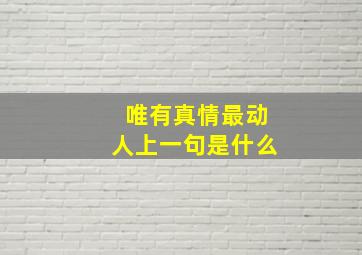 唯有真情最动人上一句是什么